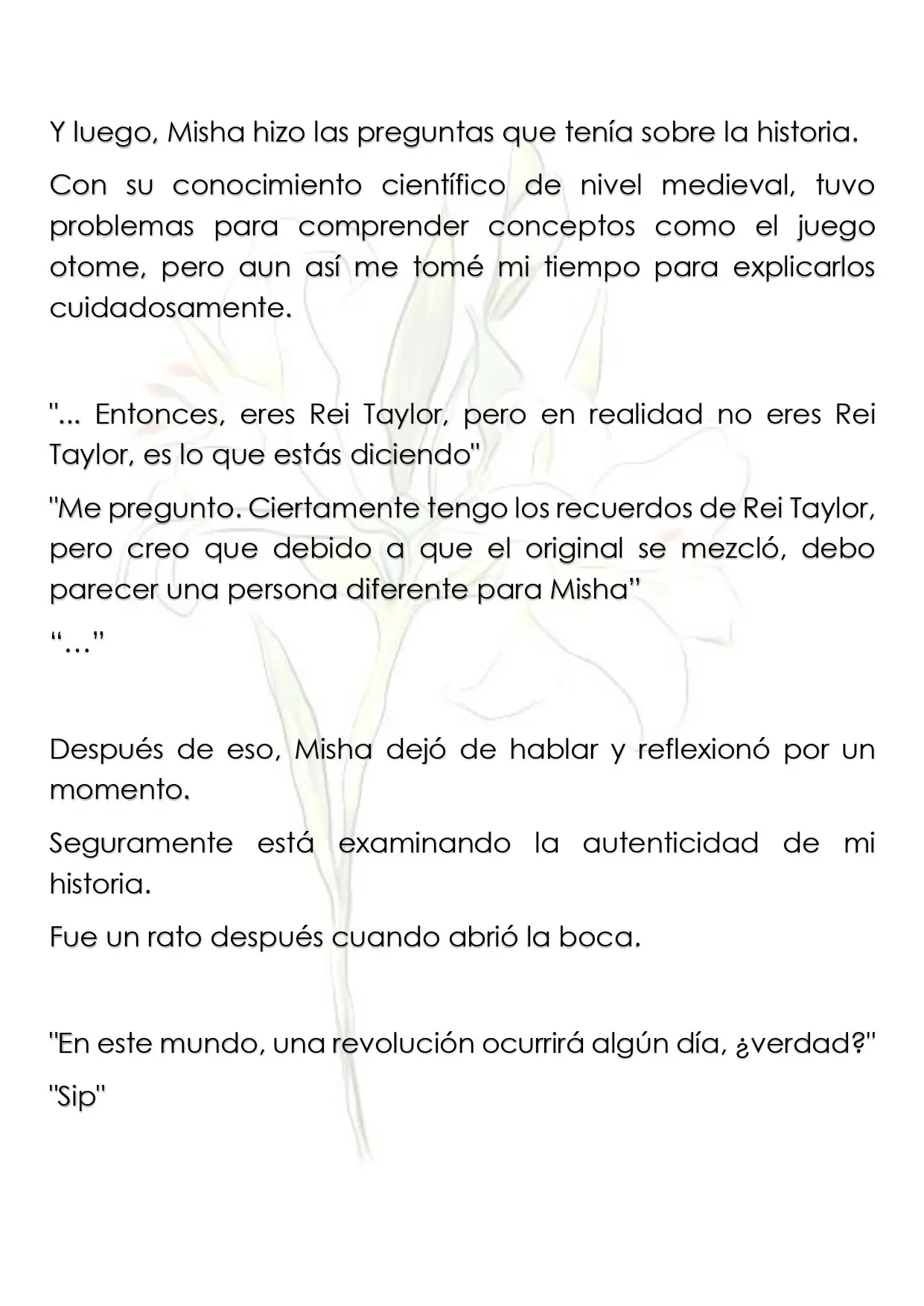 Y luego, Misha hizo las preguntas que tenía sobre la historia.

Con su conocimiento científico de nivel medieval, tuvo problemas para comprender conceptos como el juego otome, pero aun así me tomé mi tiempo para explicarlos cuidadosamente.

"... Entonces, eres Rei Taylor, pero en realidad no eres Rei Taylor, es lo que estás diciendo"

"Me pregunto. Ciertamente tengo los recuerdos de Rei Taylor, pero creo que debido a que el original se mezcló, debo parecer una persona diferente para Misha"

"…"

Después de eso, Misha dejó de hablar y reflexionó por un momento.

Seguramente está examinando la autenticidad de mi historia.

Fue un rato después cuando abrió la boca.

"En este mundo, una revolución ocurrirá algún día, ¿verdad?"

"Sip"